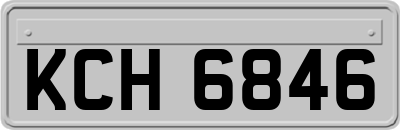 KCH 6846